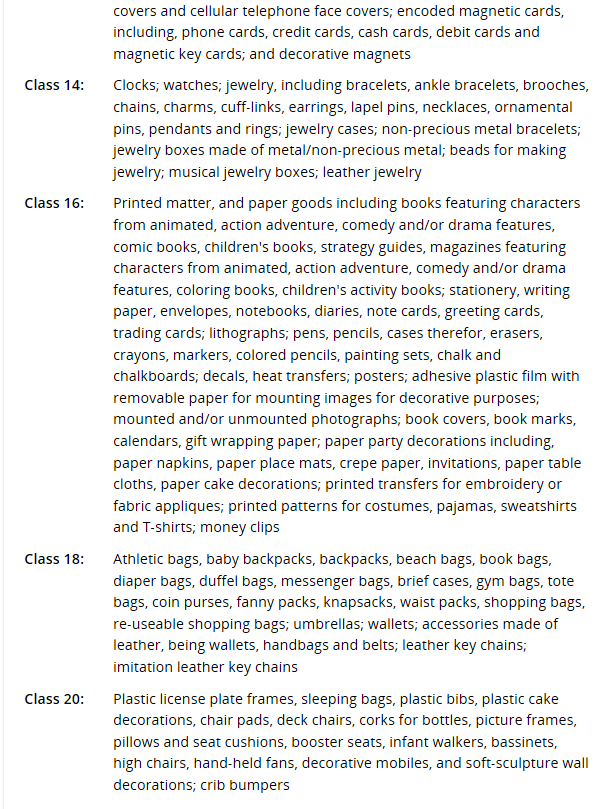 covers and cellular telephone face covers; encoded magnetic cards, including, phone cards, credit cards, cash cards, debit cards and magnetic key cards; and decorative magnets

Class 14: Clocks; watches; jewelry, including bracelets, ankle bracelets, brooches, chains, charms, cuff-links, earrings, lapel pins, necklaces, ornamental pins, pendants and rings; jewelry cases; non-precious metal bracelets; jewelry boxes made of metal/non-precious metal; beads for making jewelry; musical jewelry boxes; leather jewelry

Class 16: Printed matter, and paper goods including books featuring characters from animated, action adventure, comedy and/or drama features, comic books, children's books, strategy guides, magazines featuring characters from animated, action adventure, comedy and/or drama features, coloring books, children's activity books; stationery, writing paper, envelopes, notebooks, diaries, note cards, greeting cards, trading cards; lithographs; pens, pencils, cases therefor, erasers, crayons, markers, colored pencils, painting sets, chalk and chalkboards; decals, heat transfers; posters; adhesive plastic film with removable paper for mounting images for decorative purposes; mounted and/or unmounted photographs; book covers, book marks, calendars, gift wrapping paper; paper party decorations including, paper napkins, paper place mats, crepe paper, invitations, paper table cloths, paper cake decorations; printed transfers for embroidery or fabric appliques; printed patterns for costumes, pajamas, sweatshirts and T-shirts; money clips

Class 18: Athletic bags, baby backpacks, backpacks, beach bags, book bags, diaper bags, duffel bags, messenger bags, brief cases, gym bags, tote bags, coin purses, fanny packs, knapsacks, waist packs, shopping bags, re-useable shopping bags; umbrellas; wallets; accessories made of leather, being wallets, handbags and belts; leather key chains; imitation leather key chains

Class 20: Plastic license plate frames, sleeping bags, plastic bibs, plastic cake decorations, chair pads, deck chairs, corks for bottles, picture frames, pillows and seat cushions, booster seats, infant walkers, bassinets, high chairs, hand-held fans, decorative mobiles, and soft-sculpture wall decorations; crib bumpers